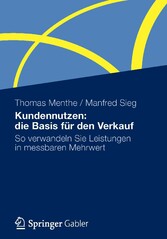 Thomas Menthe / Manfred Sieg

Kundennutzen: die Basis für den Verkauf

So verwandeln Sie Leistungen in messbaren Mehrwert

Springer Gabler